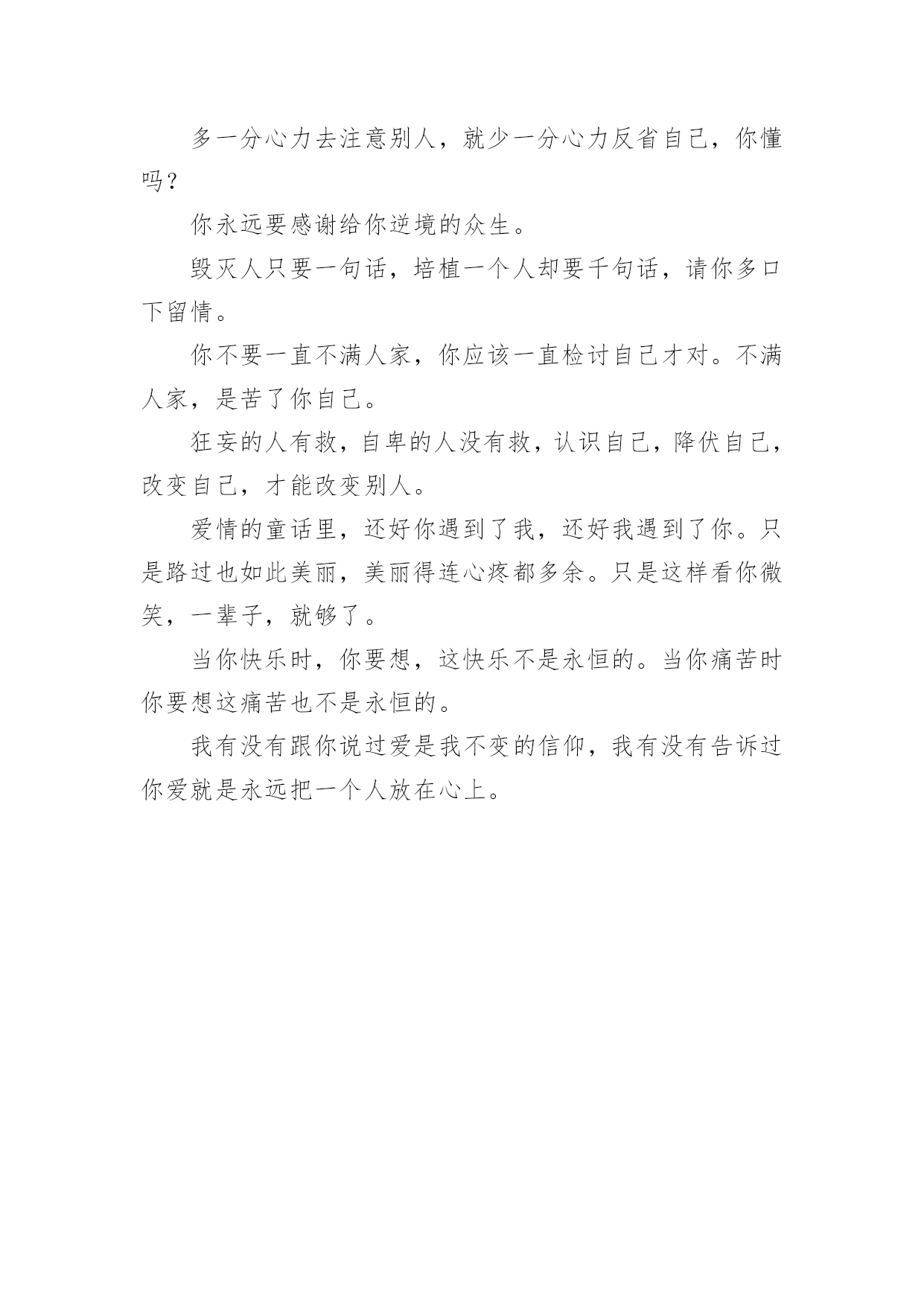 多一分心力去注意别人，就少一分心力反省自己，你懂吗？

你永远要感谢给你逆境的众生。

毁灭人只要一句话，培植一个人却要千句话，请你多口下留情。

你不要一直不满人家，你应该一直检讨自己才对。不满人家，是苦了你自己。

狂妄的人有救，自卑的人没有救，认识自己，降伏自己，改变自己，才能改变别人。

爱情的童话里，还好你遇到了我，还好我遇到了你。只是路过也如此美丽，美丽得连心疼都多余。只是这样看你微笑，一辈子，就够了。

当你快乐时，你要想，这快乐不是永恒的。当你痛苦时你要想这痛苦也不是永恒的。

我有没有跟你说过爱是我不变的信仰，我有没有告诉过你爱就是永远把一个人放在心上。